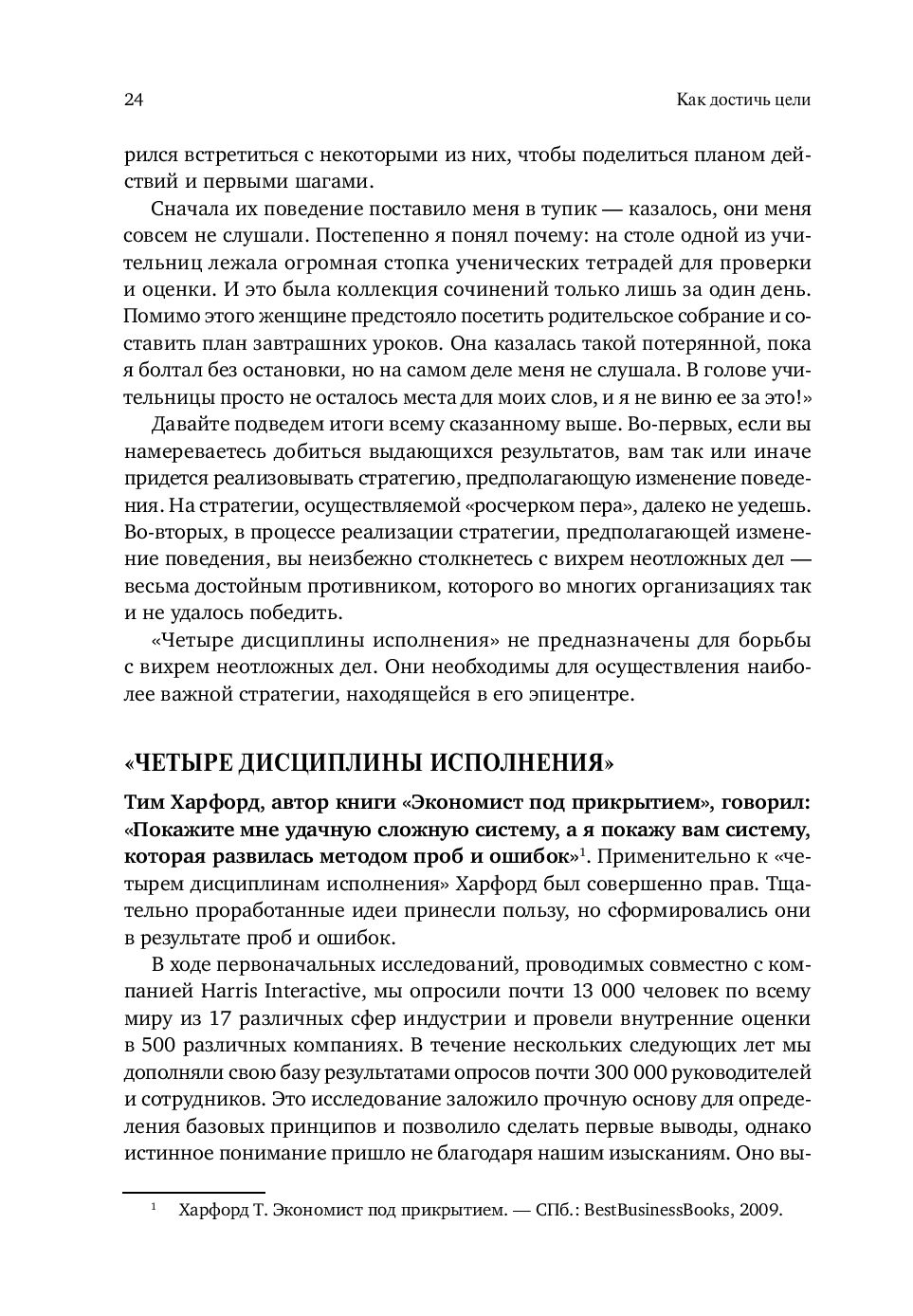 24

Как достичь цели

рился встретиться с некоторыми из них, чтобы поделиться планом действий и первыми шагами.

Сначала их поведение поставило меня в тупик — казалось, они меня совсем не слушали. Постепенно я понял почему: на столе одной из учительниц лежала огромная стопка ученических тетрадей для проверки и оценки. И это была коллекция сочинений только лишь за один день. Помимо этого женщине предстояло посетить родительское собрание и составить план завтрашних уроков. Она казалась такой потерянной, пока я болтал без остановки, но на самом деле меня не слушала. В голове учительницы просто не осталось места для моих слов, и я не виню ее за это!»

Давайте подведем итоги всему сказанному выше. Во-первых, если вы намереваетесь добиться выдающихся результатов, вам так или иначе придется реализовывать стратегию, предполагающую изменение поведения. На стратегии, осуществляемой «росчерком пера», далеко не уедешь. Во-вторых, в процессе реализации стратегии, предполагающей изменение поведения, вы неизбежно столкнетесь с вихрем неотложных дел — весьма достойным противником, которого во многих организациях так и не удалось победить.

«Четыре дисциплины исполнения» не предназначены для борьбы с вихрем неотложных дел. Они необходимы для осуществления наиболее важной стратегии, находящейся в его эпицентре.

«ЧЕТЫРЕ ДИСЦИПЛИНЫ ИСПОЛНЕНИЯ»

Тим Харфорд, автор книги «Экономист под прикрытием», говорил: «Покажите мне удачную сложную систему, а я покажу вам систему, которая развилась методом проб и ошибок»$^1$. Применительно к «четырем дисциплинам исполнения» Харфорд был совершенно прав. Тщательно проработанные идеи принесли пользу, но сформировались они в результате проб и ошибок.

В ходе первоначальных исследований, проводимых совместно с компанией Harris Interactive, мы опросили почти 13 000 человек по всему миру из 17 различных сфер индустрии и провели внутренние оценки в 500 различных компаниях. В течение нескольких следующих лет мы дополняли свою базу результатами опросов почти 300 000 руководителей и сотрудников. Это исследование заложило прочную основу для определения базовых принципов и позволило сделать первые выводы, однако истинное понимание пришло не благодаря нашим изысканиям. Оно вы-

$^1$ Харфорд Т. Экономист под прикрытием. — СПб.: BestBusinessBooks, 2009.